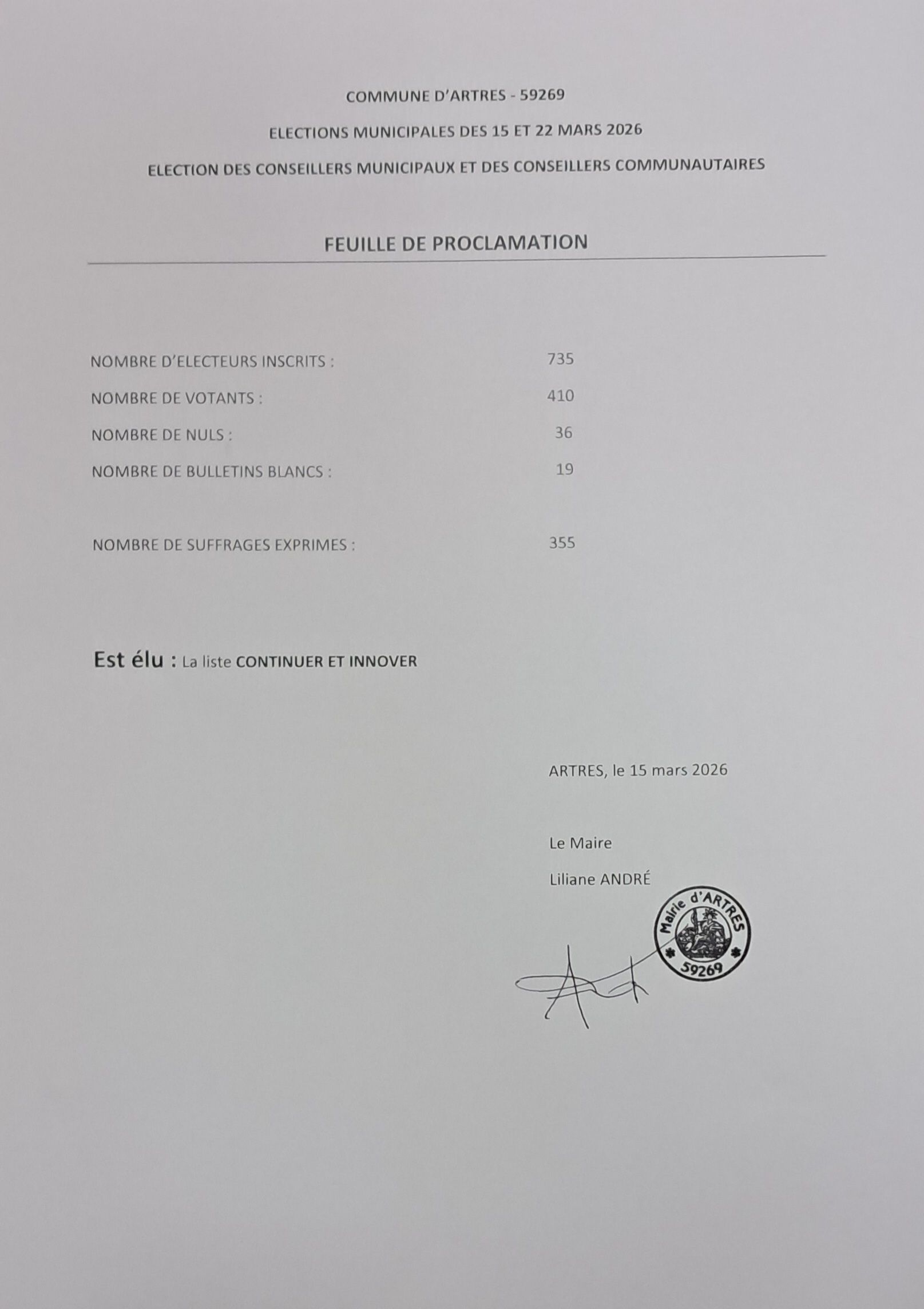 COMMUNE D'ARTRES - 59269

ELECTIONS MUNICIPALES DES 15 ET 22 MARS 2026

ELECTION DES CONSEILLERS MUNICIPAUX ET DES CONSEILLERS COMMUNAUTAIRES

FEUILLE DE PROCLAMATION

NOMBRE D'ELECTEURS INSCRITS : 735

NOMBRE DE VOTANTS : 410

NOMBRE DE NULS : 36

NOMBRE DE BULLETINS BLANCS : 19

NOMBRE DE SUFFRAGES EXPRIMES : 355

Est élu : La liste CONTINUER ET INNOVER

ARTRES, le 15 mars 2026

Le Maire

Liliane ANDRÉ

Mairie d'ARTRES
59269